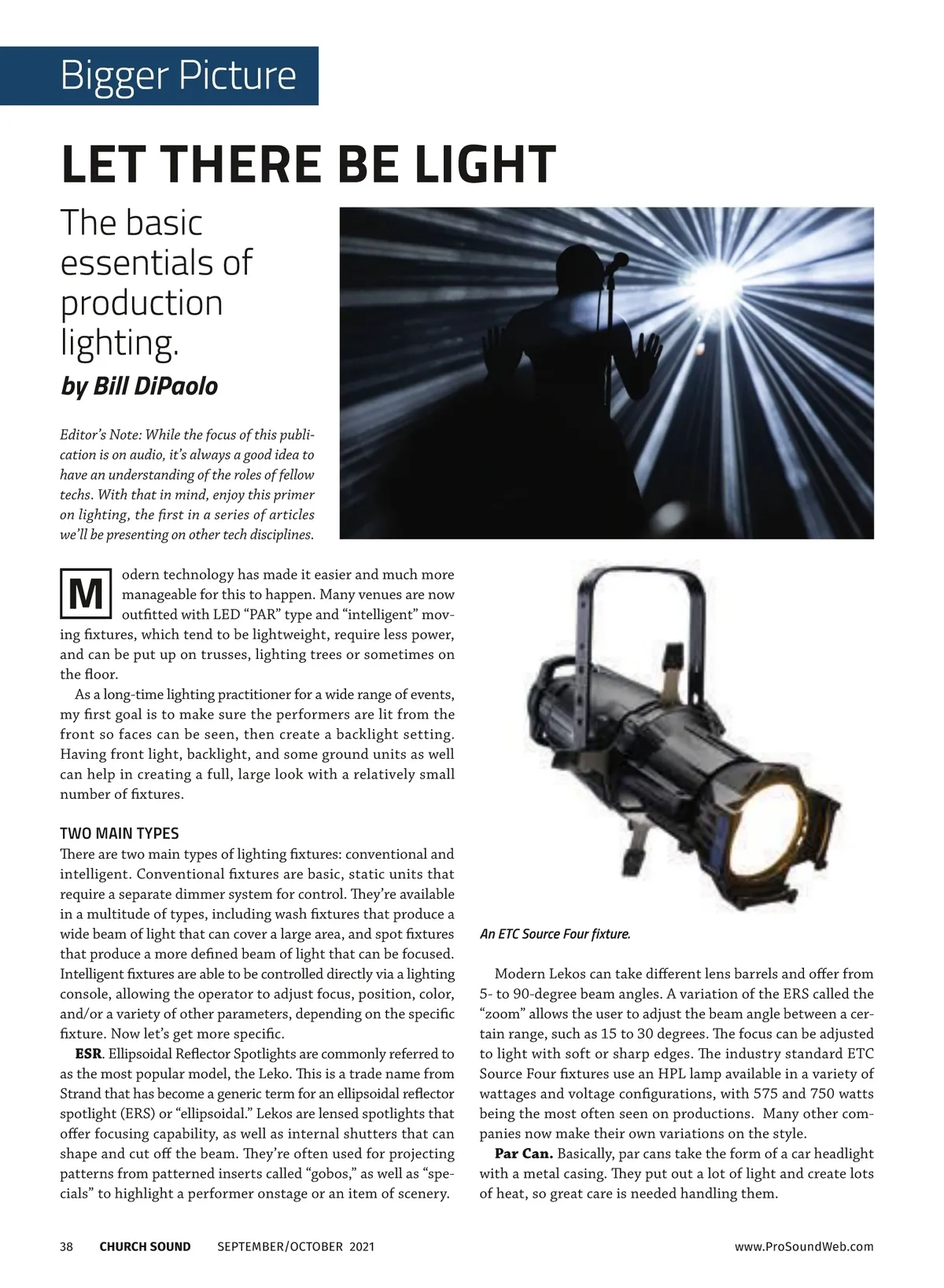 Bigger Picture

LET THERE BE LIGHT

The basic essentials of production lighting.

by Bill DiPaolo

Editor's Note: While the focus of this publication is on audio, it's always a good idea to have an understanding of the roles of fellow techs. With that in mind, enjoy this primer on lighting, the first in a series of articles we'll be presenting on other tech disciplines.

Modern technology has made it easier and much more manageable for this to happen. Many venues are now outfitted with LED "PAR" type and "intelligent" moving fixtures, which tend to be lightweight, require less power, and can be put up on trusses, lighting trees or sometimes on the floor.

As a long-time lighting practitioner for a wide range of events, my first goal is to make sure the performers are lit from the front so faces can be seen, then create a backlight setting. Having front light, backlight, and some ground units as well can help in creating a full, large look with a relatively small number of fixtures.

TWO MAIN TYPES
There are two main types of lighting fixtures: conventional and intelligent. Conventional fixtures are basic, static units that require a separate dimmer system for control. They're available in a multitude of types, including wash fixtures that produce a wide beam of light that can cover a large area, and spot fixtures that produce a more defined beam of light that can be focused. Intelligent fixtures are able to be controlled directly via a lighting console, allowing the operator to adjust focus, position, color, and/or a variety of other parameters, depending on the specific fixture. Now let's get more specific.

ESR. Ellipsoidal Reflector Spotlights are commonly referred to as the most popular model, the Leko. This is a trade name from Strand that has become a generic term for an ellipsoidal reflector spotlight (ERS) or "ellipsoidal." Lekos are lensed spotlights that offer focusing capability, as well as internal shutters that can shape and cut off the beam. They're often used for projecting patterns from patterned inserts called "gobos," as well as "specials" to highlight a performer onstage or an item of scenery.

An ETC Source Four fixture.

Modern Lekos can take different lens barrels and offer from 5- to 90-degree beam angles. A variation of the ERS called the "zoom" allows the user to adjust the beam angle between a certain range, such as 15 to 30 degrees. The focus can be adjusted to light with soft or sharp edges. The industry standard ETC Source Four fixtures use an HPL lamp available in a variety of wattages and voltage configurations, with 575 and 750 watts being the most often seen on productions. Many other companies now make their own variations on the style.

Par Can. Basically, par cans take the form of a car headlight with a metal casing. They put out a lot of light and create lots of heat, so great care is needed handling them.

38 CHURCH SOUND SEPTEMBER/OCTOBER 2021 www.ProSoundWeb.com